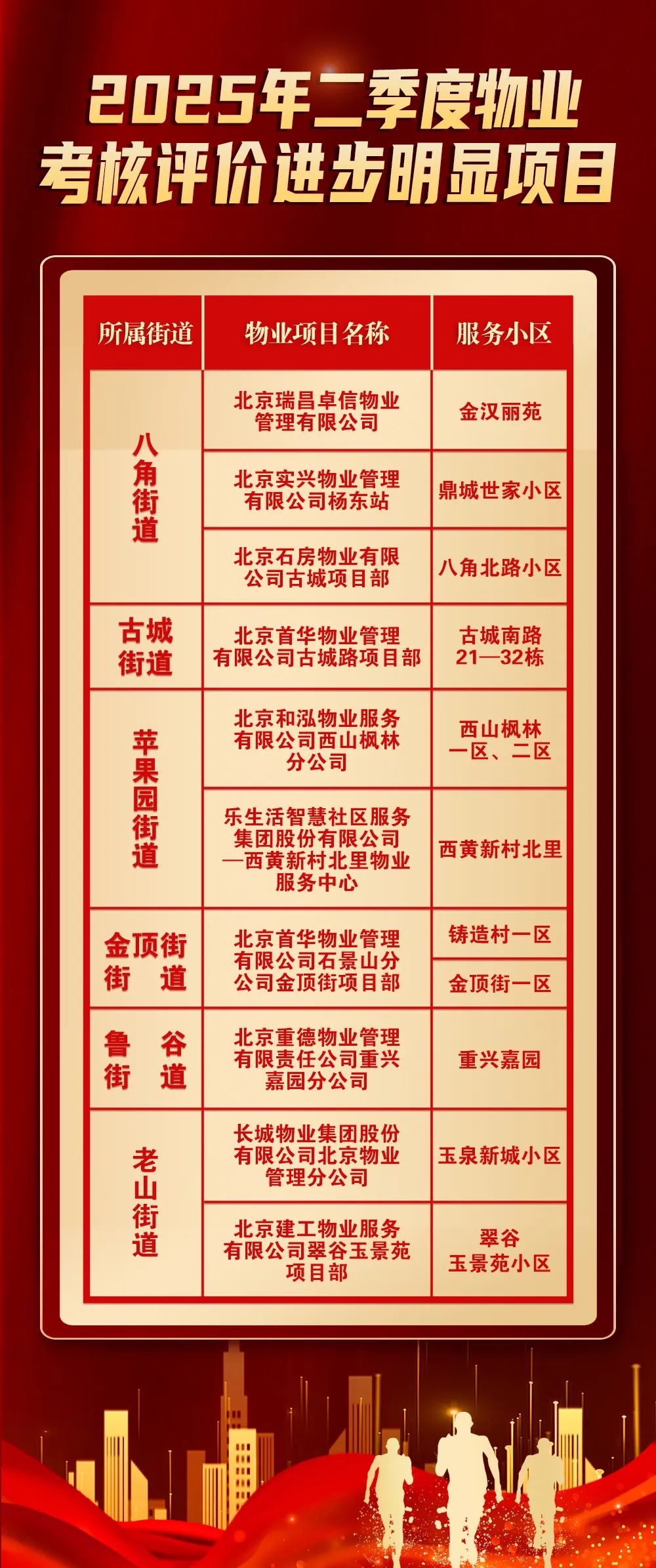 2025年二季度物业
考核评价进步明显项目

| 所属街道 | 物业项目名称 | 服务小区 |
|---|---|---|
| 八角街道 | 北京瑞昌卓信物业管理有限公司 | 金汉丽苑 |
|  | 北京实兴物业管理有限公司杨东站 | 鼎城世家小区 |
|  | 北京石房物业有限公司古城项目部 | 八角北路小区 |
| 古城街道 | 北京首华物业管理有限公司古城路项目部 | 古城南路21—32栋 |
| 苹果园街道 | 北京和泓物业服务有限公司西山枫林分公司 | 西山枫林一区、二区 |
|  | 乐生活智慧社区服务集团股份有限公司—西黄新村北里物业服务中心 | 西黄新村北里 |
| 金顶街街道 | 北京首华物业管理有限公司石景山分公司金顶街项目部 | 铸造村一区 |
|  |  | 金顶街一区 |
| 鲁谷街道 | 北京重德物业管理有限责任公司重兴嘉园分公司 | 重兴嘉园 |
| 老山街道 | 长城物业集团股份有限公司北京物业管理分公司 | 玉泉新城小区 |
|  | 北京建工物业服务有限公司翠谷玉景苑项目部 | 翠谷玉景苑小区 |